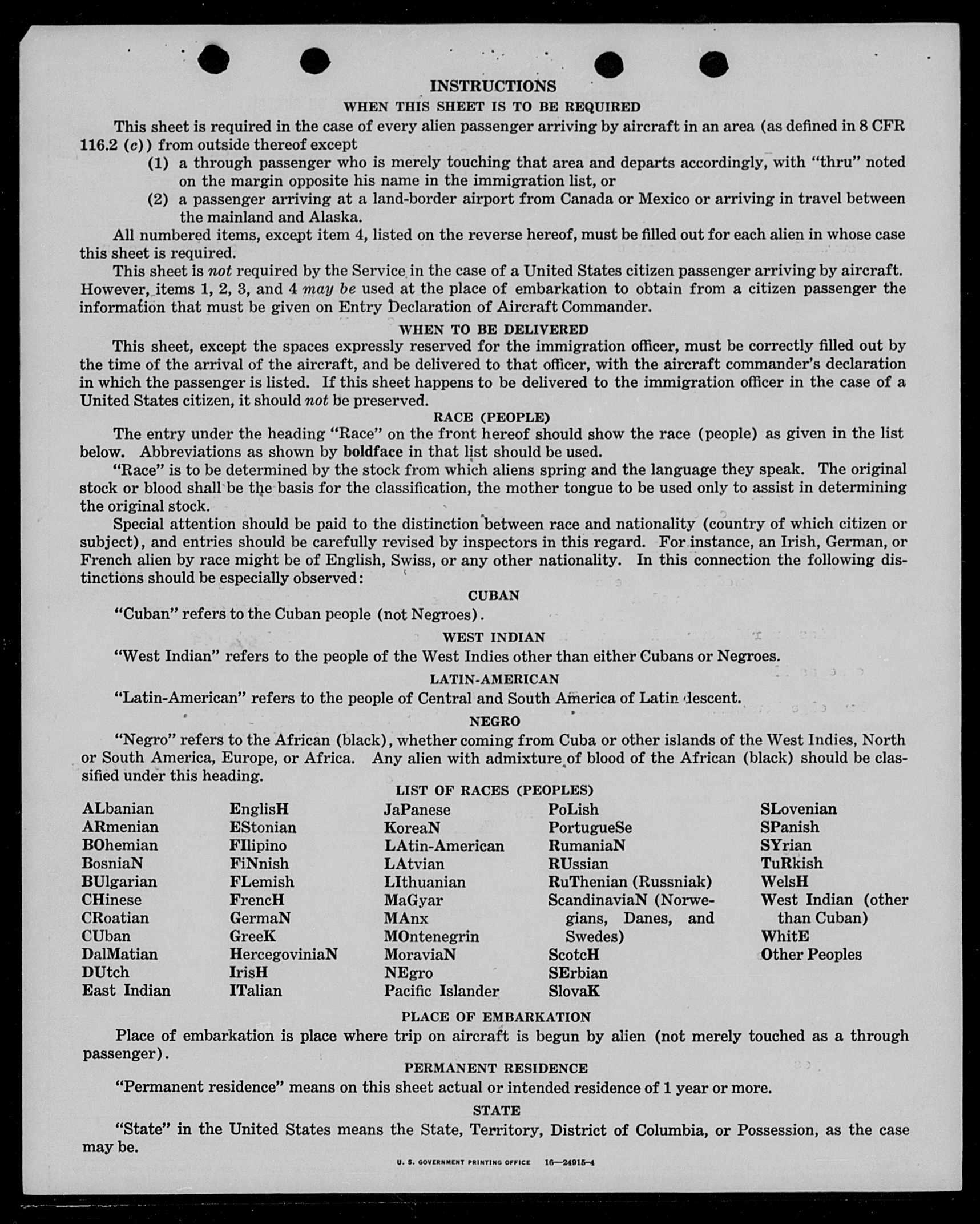 INSTRUCTIONS

WHEN THIS SHEET IS TO BE REQUIRED

This sheet is required in the case of every alien passenger arriving by aircraft in an area (as defined in 8 CFR 116.2 (c)) from outside thereof except

(1) a through passenger who is merely touching that area and departs accordingly, with "thru" noted on the margin opposite his name in the immigration list, or

(2) a passenger arriving at a land-border airport from Canada or Mexico or arriving in travel between the mainland and Alaska.

All numbered items, except item 4, listed on the reverse hereof, must be filled out for each alien in whose case this sheet is required.

This sheet is not required by the Service in the case of a United States citizen passenger arriving by aircraft. However, items 1, 2, 3, and 4 may be used at the place of embarkation to obtain from a citizen passenger the information that must be given on Entry Declaration of Aircraft Commander.

WHEN TO BE DELIVERED

This sheet, except the spaces expressly reserved for the immigration officer, must be correctly filled out by the time of the arrival of the aircraft, and be delivered to that officer, with the aircraft commander's declaration in which the passenger is listed. If this sheet happens to be delivered to the immigration officer in the case of a United States citizen, it should not be preserved.

RACE (PEOPLE)

The entry under the heading "Race" on the front hereof should show the race (people) as given in the list below. Abbreviations as shown by boldface in that list should be used.

"Race" is to be determined by the stock from which aliens spring and the language they speak. The original stock or blood shall be the basis for the classification, the mother tongue to be used only to assist in determining the original stock.

Special attention should be paid to the distinction between race and nationality (country of which citizen or subject), and entries should be carefully revised by inspectors in this regard. For instance, an Irish, German, or French alien by race might be of English, Swiss, or any other nationality. In this connection the following distinctions should be especially observed:

CUBAN

"Cuban" refers to the Cuban people (not Negroes).

WEST INDIAN

"West Indian" refers to the people of the West Indies other than either Cubans or Negroes.

LATIN-AMERICAN

"Latin-American" refers to the people of Central and South America of Latin descent.

NEGRO

"Negro" refers to the African (black), whether coming from Cuba or other islands of the West Indies, North or South America, Europe, or Africa. Any alien with admixture of blood of the African (black) should be classified under this heading.

LIST OF RACES (PEOPLES)

ALbanian
ARmenian
BOhemian
BosniaN
BUlgarian
CHinese
CRoatian
CUban
DalMatian
DUtch
East Indian

EnglisH
EStonian
FIlipino
FiNnish
FLemish
FrencH
GermaN
GreeK
HercegoviniaN
IrisH
ITalian

JaPanese
KoreaN
LAtin-American
LAtvian
LIthuanian
MaGyar
MAnx
MOntenegrin
MoraviaN
NEgro
Pacific Islander

PoLish
PortugueSe
RumaniaN
RUssian
RuThenian (Russniak)
ScandinaviaN (Norwegians, Danes, and Swedes)
ScotcH
SErbian
SlovaK

SLovenian
SPanish
SYrian
TuRkish
WelsH
West Indian (other than Cuban)
WhitE
Other Peoples

PLACE OF EMBARKATION

Place of embarkation is place where trip on aircraft is begun by alien (not merely touched as a through passenger).

PERMANENT RESIDENCE

"Permanent residence" means on this sheet actual or intended residence of 1 year or more.

STATE

"State" in the United States means the State, Territory, District of Columbia, or Possession, as the case may be.

U. S. GOVERNMENT PRINTING OFFICE 16—24915-4